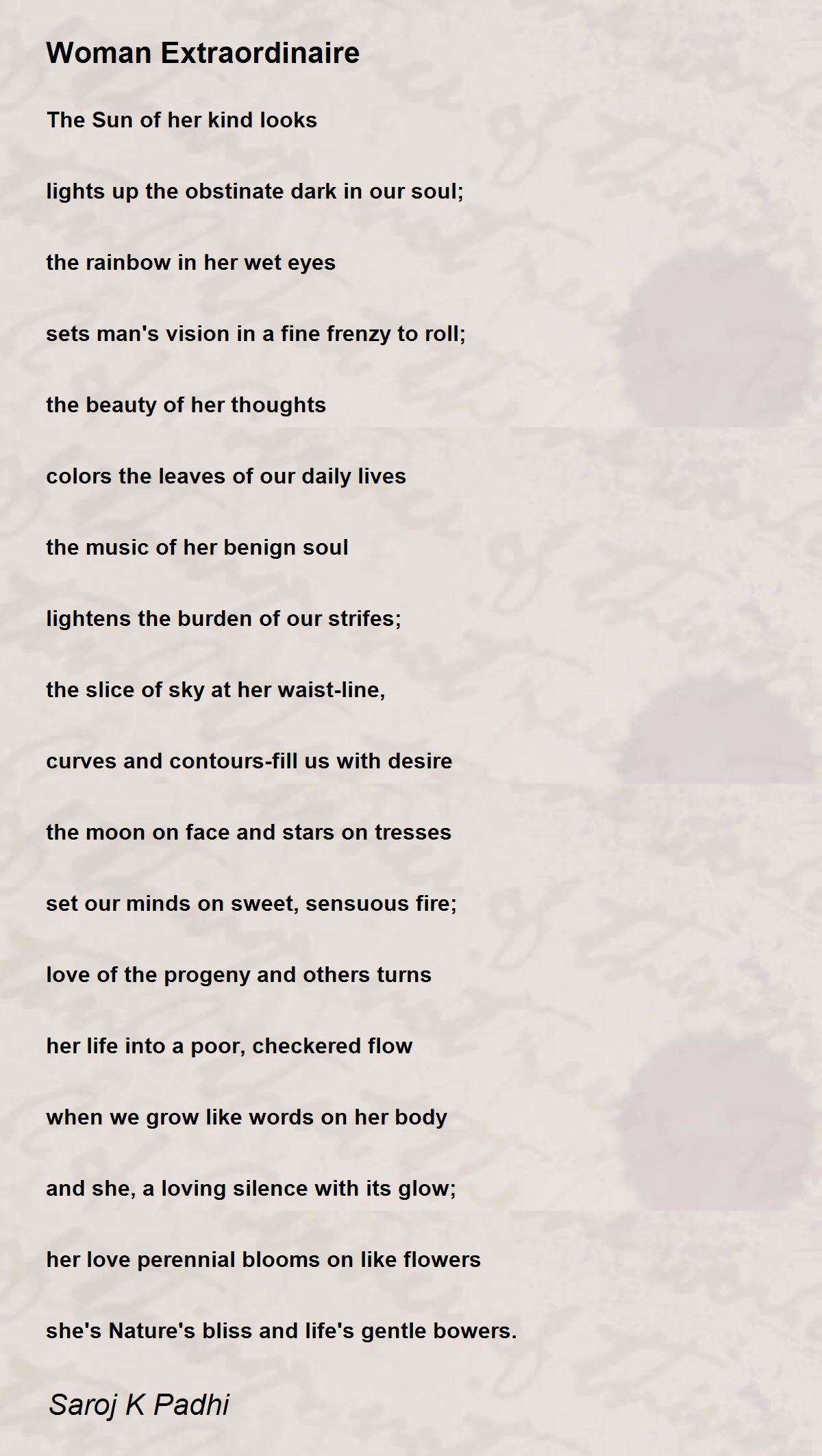 Woman Extraordinaire

The Sun of her kind looks

lights up the obstinate dark in our soul;

the rainbow in her wet eyes

sets man's vision in a fine frenzy to roll;

the beauty of her thoughts

colors the leaves of our daily lives

the music of her benign soul

lightens the burden of our strifes;

the slice of sky at her waist-line,

curves and contours-fill us with desire

the moon on face and stars on tresses

set our minds on sweet, sensuous fire;

love of the progeny and others turns

her life into a poor, checkered flow

when we grow like words on her body

and she, a loving silence with its glow;

her love perennial blooms on like flowers

she's Nature's bliss and life's gentle bowers.

Saroj K Padhi